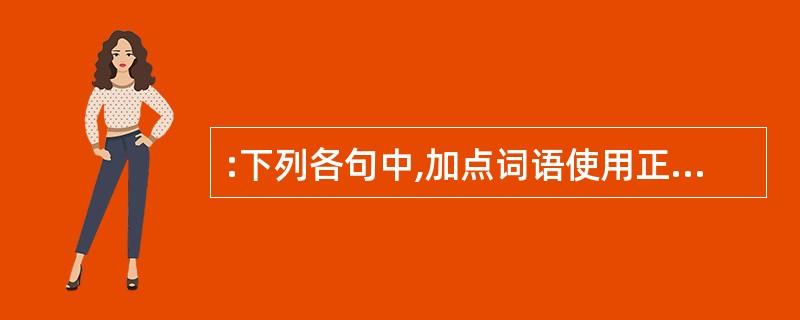 :下列各句中,加点词语使用正...